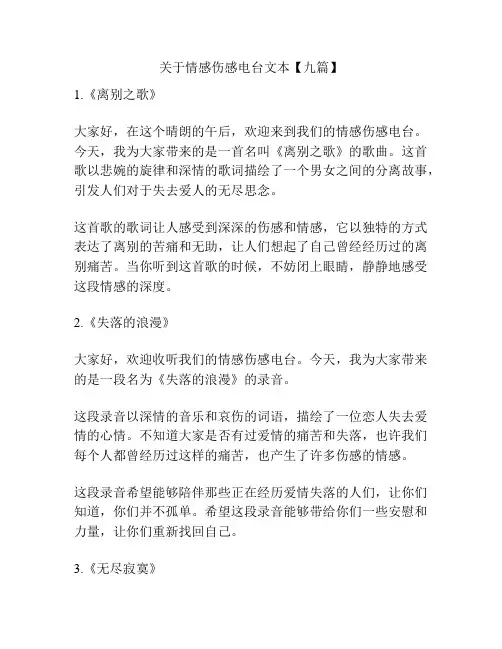 关于情感伤感电台文本【九篇】

1.《离别之歌》

大家好，在这个晴朗的午后，欢迎来到我们的情感伤感电台。今天，我为大家带来的是一首名叫《离别之歌》的歌曲。这首歌以悲婉的旋律和深情的歌词描绘了一个男女之间的分离故事，引发人们对于失去爱人的无尽思念。

这首歌的歌词让人感受到深深的伤感和情感，它以独特的方式表达了离别的苦痛和无助，让人们想起了自己曾经经历过的离别痛苦。当你听到这首歌的时候，不妨闭上眼睛，静静地感受这段情感的深度。

2.《失落的浪漫》

大家好，欢迎收听我们的情感伤感电台。今天，我为大家带来的是一段名为《失落的浪漫》的录音。

这段录音以深情的音乐和哀伤的词语，描绘了一位恋人失去爱情的心情。不知道大家是否有过爱情的痛苦和失落，也许我们每个人都曾经历过这样的痛苦，也产生了许多伤感的情感。

这段录音希望能够陪伴那些正在经历爱情失落的人们，让你们知道，你们并不孤单。希望这段录音能够带给你们一些安慰和力量，让你们重新找回自己。

3.《无尽寂寞》